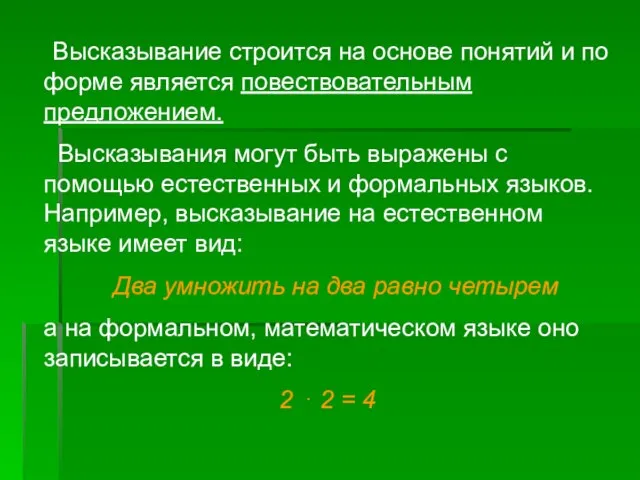 Высказывание строится на основе понятий и по форме является повествовательным предложением.

Высказывания могут быть выражены с помощью естественных и формальных языков. Например, высказывание на естественном языке имеет вид:

Два умножить на два равно четырем

а на формальном, математическом языке оно записывается в виде:

$2 \cdot 2 = 4$